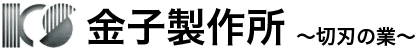 KS 金子製作所 ～切刃の業～